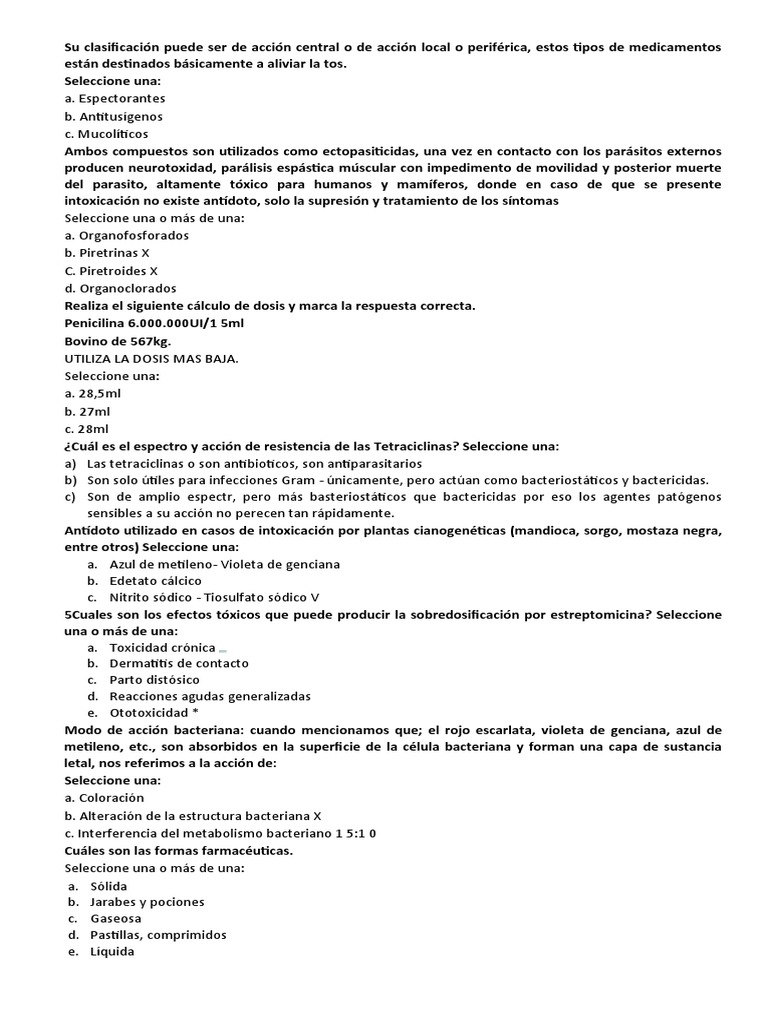 Su clasificación puede ser de acción central o de acción local o periférica, estos tipos de medicamentos están destinados básicamente a aliviar la tos.
Seleccione una:
a. Espectorantes
b. Antitusígenos
c. Mucolíticos
Ambos compuestos son utilizados como ectopasiticidas, una vez en contacto con los parásitos externos producen neurotoxidad, parálisis espástica múscular con impedimento de movilidad y posterior muerte del parasito, altamente tóxico para humanos y mamíferos, donde en caso de que se presente intoxicación no existe antídoto, solo la supresión y tratamiento de los síntomas
Seleccione una o más de una:
a. Organofosforados
b. Piretrinas X
C. Piretroides X
d. Organoclorados
Realiza el siguiente cálculo de dosis y marca la respuesta correcta.
Penicilina 6.000.000UI/1 5ml
Bovino de 567kg.
UTILIZA LA DOSIS MAS BAJA.
Seleccione una:
a. 28,5ml
b. 27ml
c. 28ml
¿Cuál es el espectro y acción de resistencia de las Tetraciclinas? Seleccione una:
a) Las tetraciclinas o son antibioticos, son antiparasitarios
b) Son solo útiles para infecciones Gram - únicamente, pero actúan como bacteriostáticos y bactericidas.
c) Son de amplio espectr, pero más basteriostáticos que bactericidas por eso los agentes patógenos sensibles a su acción no perecen tan rápidamente.
Antídoto utilizado en casos de intoxicación por plantas cianogenéticas (mandioca, sorgo, mostaza negra, entre otros) Seleccione una:
a. Azul de metileno- Violeta de genciana
b. Edetato cálcico
c. Nitrito sódico - Tiosulfato sódico V
5Cuales son los efectos tóxicos que puede producir la sobredosificación por estreptomicina? Seleccione una o más de una:
a. Toxicidad crónica
b. Dermatitis de contacto
c. Parto distósico
d. Reacciones agudas generalizadas
e. Ototoxicidad *
Modo de acción bacteriana: cuando mencionamos que; el rojo escarlata, violeta de genciana, azul de metileno, etc., son absorbidos en la superficie de la célula bacteriana y forman una capa de sustancia letal, nos referimos a la acción de:
Seleccione una:
a. Coloración
b. Alteración de la estructura bacteriana X
c. Interferencia del metabolismo bacteriano 1 5:1 0
Cuáles son las formas farmacéuticas.
Seleccione una o más de una:
a. Sólida
b. Jarabes y pociones
c. Gaseosa
d. Pastillas, comprimidos
e. Líquida